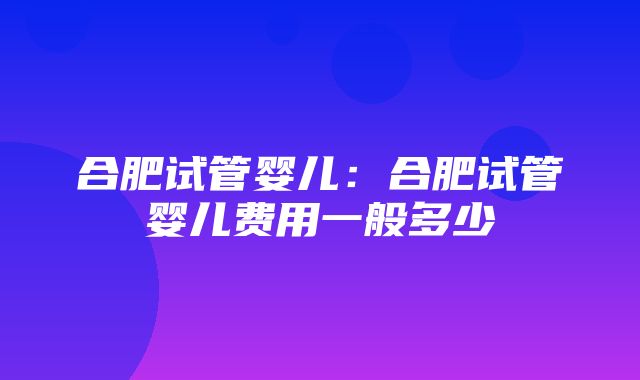 合肥试管婴儿：合肥试管婴儿费用一般多少